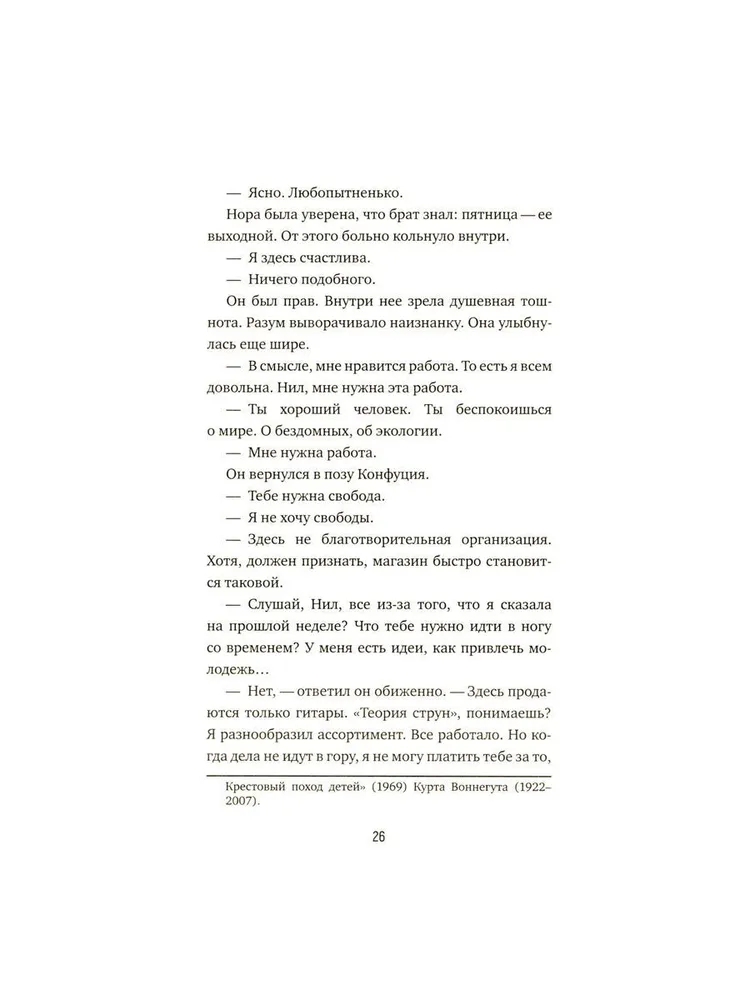 — Ясно. Любопытненько.

Нора была уверена, что брат знал: пятница — ее выходной. От этого больно кольнуло внутри.

— Я здесь счастлива.

— Ничего подобного.

Он был прав. Внутри нее зрела душевная тошнота. Разум выворачивало наизнанку. Она улыбнулась еще шире.

— В смысле, мне нравится работа. То есть я всем довольна. Нил, мне нужна эта работа.

— Ты хороший человек. Ты беспокоишься о мире. О бездомных, об экологии.

— Мне нужна работа.

Он вернулся в позу Конфуция.

— Тебе нужна свобода.

— Я не хочу свободы.

— Здесь не благотворительная организация. Хотя, должен признать, магазин быстро становится таковой.

— Слушай, Нил, все из-за того, что я сказала на прошлой неделе? Что тебе нужно идти в ногу со временем? У меня есть идеи, как привлечь молодежь…

— Нет, — ответил он обиженно. — Здесь продаются только гитары. «Теория струн», понимаешь? Я разнообразил ассортимент. Все работало. Но когда дела не идут в гору, я не могу платить тебе за то,

Крестовый поход детей» (1969) Курта Воннегута (1922–2007).

26